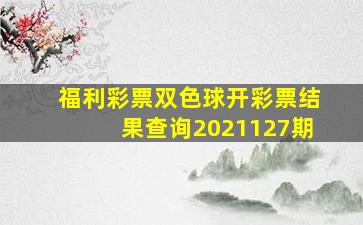 福利彩票双色球开彩票结果查询2021127期